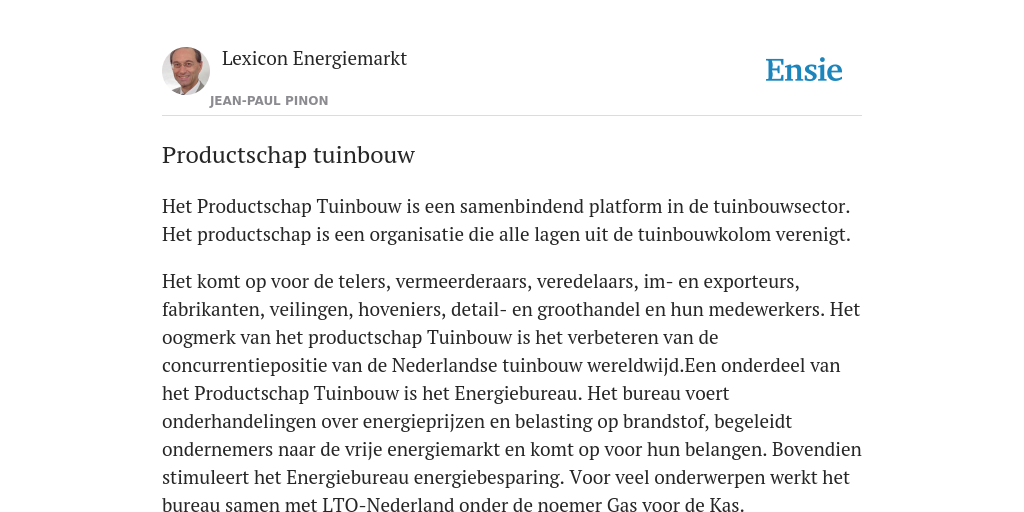 Lexicon Energiemarkt

JEAN-PAUL PINON

Ensie

Productschap tuinbouw

Het Productschap Tuinbouw is een samenbindend platform in de tuinbouwsector. Het productschap is een organisatie die alle lagen uit de tuinbouwkolom verenigt.

Het komt op voor de telers, vermeerderaars, veredelaars, im- en exporteurs, fabrikanten, veilingen, hoveniers, detail- en groothandel en hun medewerkers. Het oogmerk van het productschap Tuinbouw is het verbeteren van de concurrentiepositie van de Nederlandse tuinbouw wereldwijd.Een onderdeel van het Productschap Tuinbouw is het Energiebureau. Het bureau voert onderhandelingen over energieprijzen en belasting op brandstof, begeleidt ondernemers naar de vrije energiemarkt en komt op voor hun belangen. Bovendien stimuleert het Energiebureau energiebesparing. Voor veel onderwerpen werkt het bureau samen met LTO-Nederland onder de noemer Gas voor de Kas.